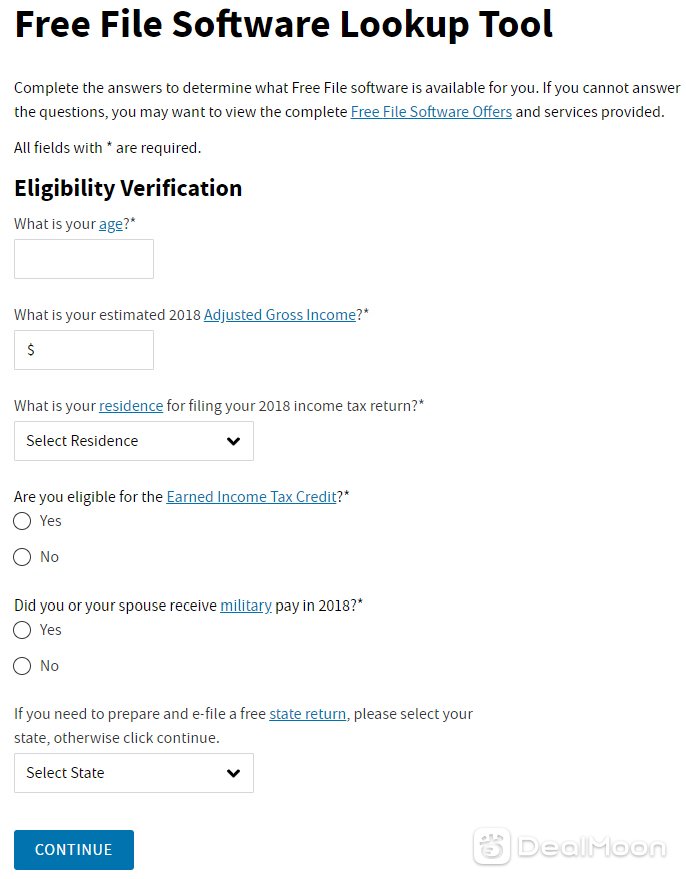 Free File Software Lookup Tool

Complete the answers to determine what Free File software is available for you. If you cannot answer the questions, you may want to view the complete Free File Software Offers and services provided.

All fields with * are required.

Eligibility Verification

What is your age?*

What is your estimated 2018 Adjusted Gross Income?*

$

What is your residence for filing your 2018 income tax return?*

Select Residence

Are you eligible for the Earned Income Tax Credit?*

Yes

No

Did you or your spouse receive military pay in 2018?*

Yes

No

If you need to prepare and e-file a free state return, please select your state, otherwise click continue.

Select State

CONTINUE

DealMoon